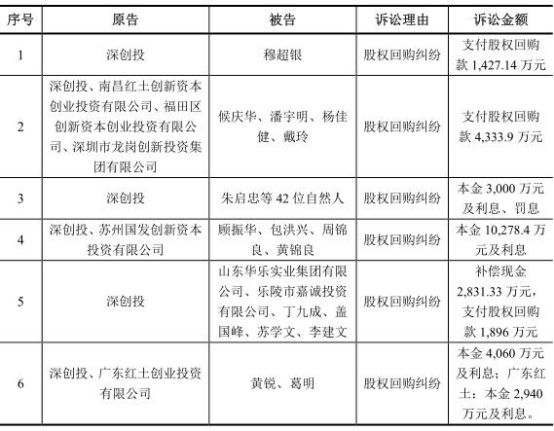 | 序号 | 原告 | 被告 | 诉讼理由 | 诉讼金额 |
|---|---|---|---|---|
| 1 | 深创投 | 穆超银 | 股权回购纠纷 | 支付股权回购款 1,427.14 万元 |
| 2 | 深创投、南昌红土创新资本创业投资有限公司、福田区创新资本创业投资有限公司、深圳市龙岗创新投资集团有限公司 | 候庆华、潘宇明、杨佳健、戴玲 | 股权回购纠纷 | 支付股权回购款 4,333.9 万元 |
| 3 | 深创投 | 朱启忠等 42 位自然人 | 股权回购纠纷 | 本金 3,000 万元及利息、罚息 |
| 4 | 深创投、苏州国发创新资本投资有限公司 | 顾振华、包洪兴、周锦良、黄锦良 | 股权回购纠纷 | 本金 10,278.4 万元及利息 |
| 5 | 深创投 | 山东华乐实业集团有限公司、乐陵市嘉诚投资有限公司、丁九成、盖国峰、苏学文、李建文 | 股权回购纠纷 | 补偿现金 2,831.33 万元，支付股权回购款 1,896 万元 |
| 6 | 深创投、广东红土创业投资有限公司 | 黄锐、葛明 | 股权回购纠纷 | 本金 4,060 万元及利息；广东红土：本金 2,940 万元及利息。 |